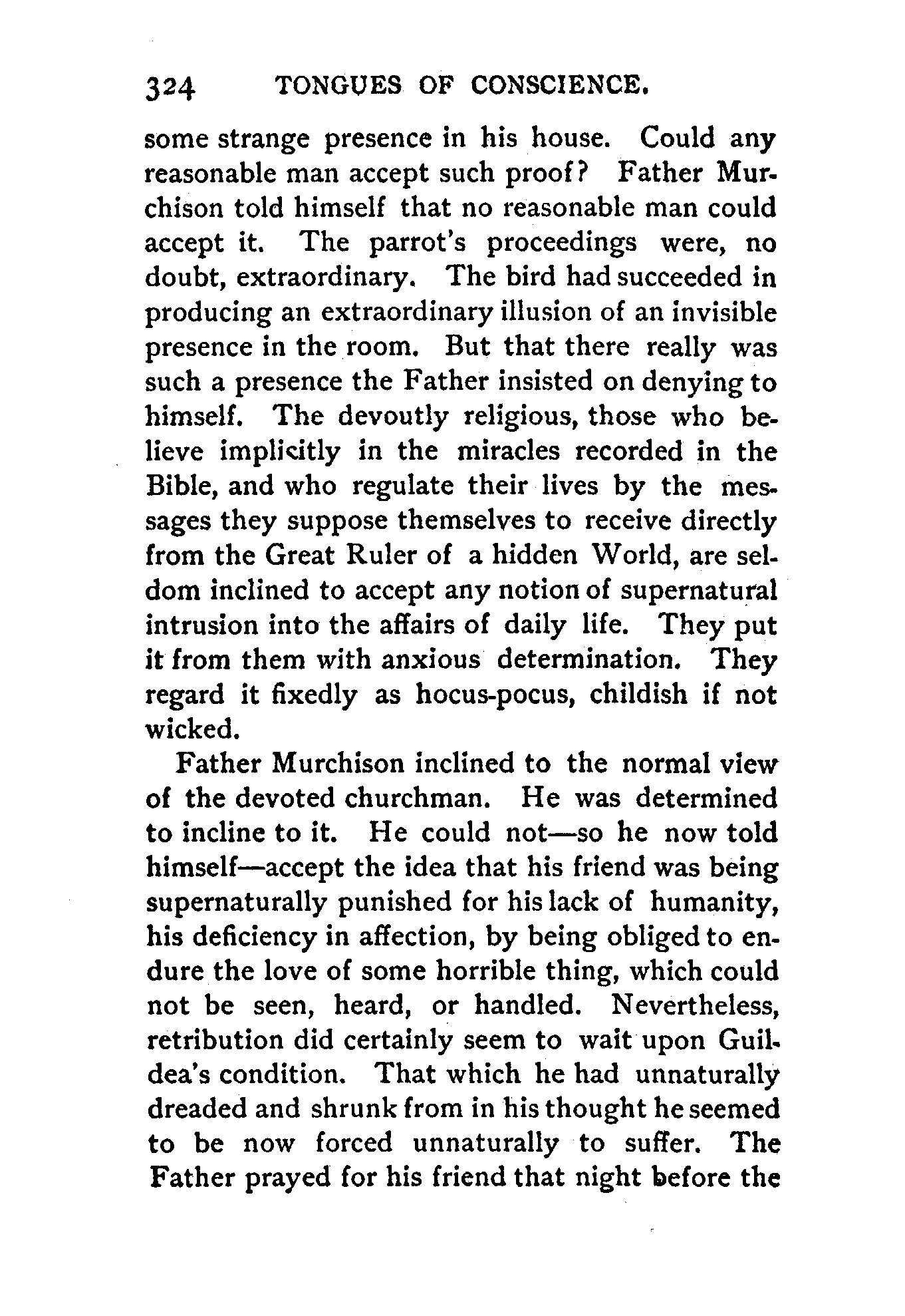 324 TONGUES OF CONSCIENCE.

some strange presence in his house. Could any reasonable man accept such proof? Father Murchison told himself that no reasonable man could accept it. The parrot's proceedings were, no doubt, extraordinary. The bird had succeeded in producing an extraordinary illusion of an invisible presence in the room. But that there really was such a presence the Father insisted on denying to himself. The devoutly religious, those who believe implicitly in the miracles recorded in the Bible, and who regulate their lives by the messages they suppose themselves to receive directly from the Great Ruler of a hidden World, are seldom inclined to accept any notion of supernatural intrusion into the affairs of daily life. They put it from them with anxious determination. They regard it fixedly as hocus-pocus, childish if not wicked.

Father Murchison inclined to the normal view of the devoted churchman. He was determined to incline to it. He could not—so he now told himself—accept the idea that his friend was being supernaturally punished for his lack of humanity, his deficiency in affection, by being obliged to endure the love of some horrible thing, which could not be seen, heard, or handled. Nevertheless, retribution did certainly seem to wait upon Guildea's condition. That which he had unnaturally dreaded and shrunk from in his thought he seemed to be now forced unnaturally to suffer. The Father prayed for his friend that night before the